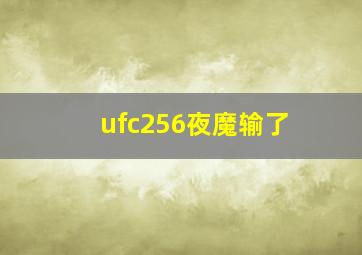 ufc256夜魔输了